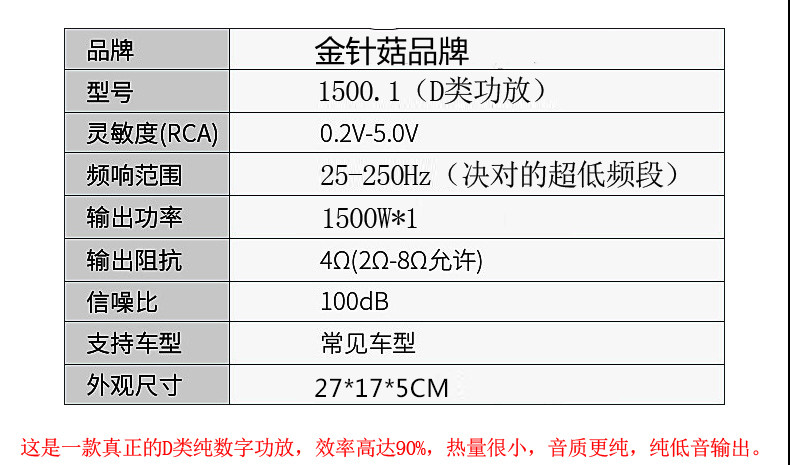 | 品牌 | 金针菇品牌 |
|---|---|
| 型号 | 1500.1（D类功放） |
| 灵敏度(RCA) | 0.2V-5.0V |
| 频响范围 | 25-250Hz（决对的超低频段） |
| 输出功率 | 1500W*1 |
| 输出阻抗 | 4Ω(2Ω-8Ω允许) |
| 信噪比 | 100dB |
| 支持车型 | 常见车型 |
| 外观尺寸 | 27*17*5CM |

这是一款真正的D类纯数字功放，效率高达90%，热量很小，音质更纯，纯低音输出。